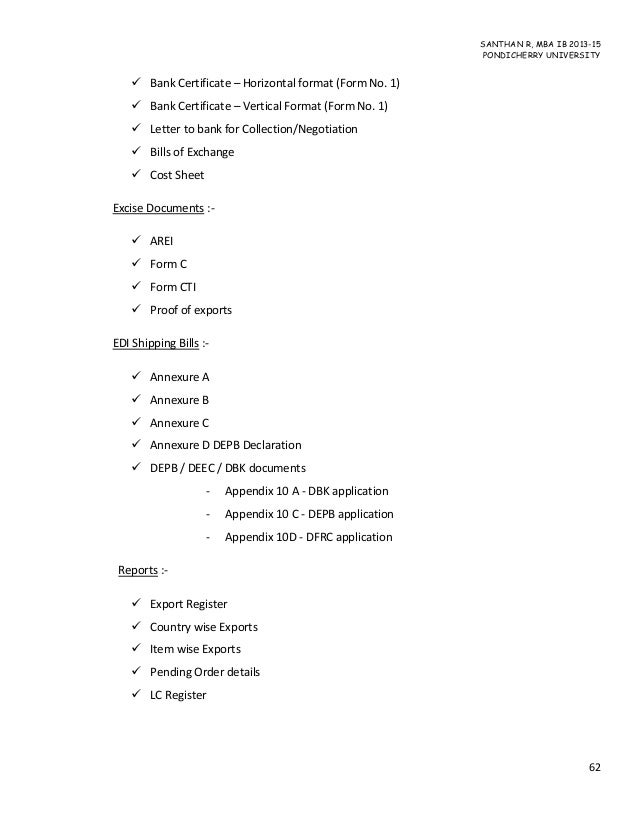 SANTHAN R, MBA IB 2013-15
PONDICHERRY UNIVERSITY

✓ Bank Certificate – Horizontal format (Form No. 1)
✓ Bank Certificate – Vertical Format (Form No. 1)
✓ Letter to bank for Collection/Negotiation
✓ Bills of Exchange
✓ Cost Sheet

Excise Documents :-

✓ AREI
✓ Form C
✓ Form CTI
✓ Proof of exports

EDI Shipping Bills :-

✓ Annexure A
✓ Annexure B
✓ Annexure C
✓ Annexure D DEPB Declaration
✓ DEPB / DEEC / DBK documents
- Appendix 10 A - DBK application
- Appendix 10 C - DEPB application
- Appendix 10D - DFRC application

Reports :-

✓ Export Register
✓ Country wise Exports
✓ Item wise Exports
✓ Pending Order details
✓ LC Register

62